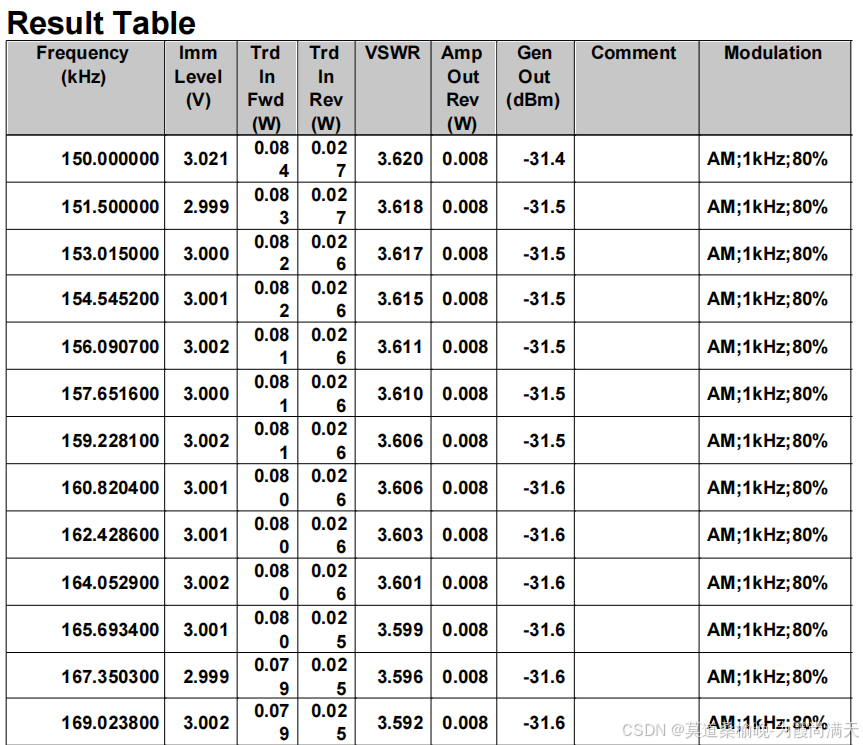 Result Table

| Frequency (kHz) | Imm Level (V) | Trd In Fwd (W) | Trd In Rev (W) | VSWR | Amp Out Rev (W) | Gen Out (dBm) | Comment | Modulation |
|---|---|---|---|---|---|---|---|---|
| 150.000000 | 3.021 | 0.084 | 0.027 | 3.620 | 0.008 | -31.4 | | AM;1kHz;80% |
| 151.500000 | 2.999 | 0.083 | 0.027 | 3.618 | 0.008 | -31.5 | | AM;1kHz;80% |
| 153.015000 | 3.000 | 0.082 | 0.026 | 3.617 | 0.008 | -31.5 | | AM;1kHz;80% |
| 154.545200 | 3.001 | 0.082 | 0.026 | 3.615 | 0.008 | -31.5 | | AM;1kHz;80% |
| 156.090700 | 3.002 | 0.081 | 0.026 | 3.611 | 0.008 | -31.5 | | AM;1kHz;80% |
| 157.651600 | 3.000 | 0.081 | 0.026 | 3.610 | 0.008 | -31.5 | | AM;1kHz;80% |
| 159.228100 | 3.002 | 0.081 | 0.026 | 3.606 | 0.008 | -31.5 | | AM;1kHz;80% |
| 160.820400 | 3.001 | 0.080 | 0.026 | 3.606 | 0.008 | -31.6 | | AM;1kHz;80% |
| 162.428600 | 3.001 | 0.080 | 0.026 | 3.603 | 0.008 | -31.6 | | AM;1kHz;80% |
| 164.052900 | 3.002 | 0.080 | 0.026 | 3.601 | 0.008 | -31.6 | | AM;1kHz;80% |
| 165.693400 | 3.001 | 0.080 | 0.025 | 3.599 | 0.008 | -31.6 | | AM;1kHz;80% |
| 167.350300 | 2.999 | 0.079 | 0.025 | 3.596 | 0.008 | -31.6 | | AM;1kHz;80% |
| 169.023800 | 3.002 | 0.079 | 0.025 | 3.592 | 0.008 | -31.6 | | AM;1kHz;80% |

CSDN @莫道桑榆晚-为霞尚满天